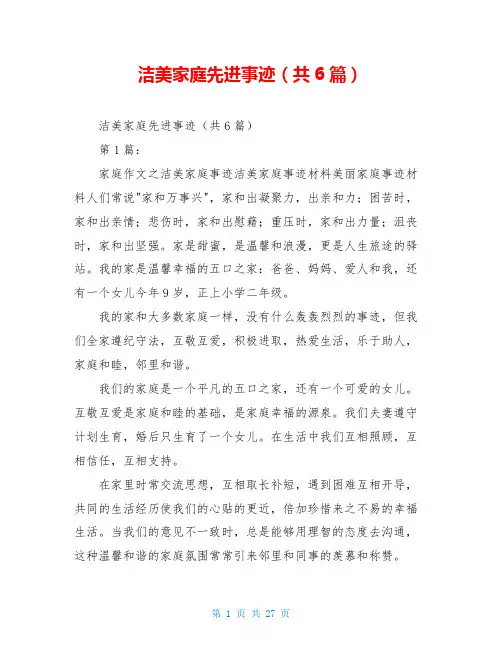 洁美家庭先进事迹（共6篇）

洁美家庭先进事迹（共6篇）

第1篇：

家庭作文之洁美家庭事迹洁美家庭事迹材料美丽家庭事迹材料人们常说"家和万事兴"，家和出凝聚力，出亲和力；困苦时，家和出亲情；悲伤时，家和出慰藉；重压时，家和出力量；沮丧时，家和出坚强。家是甜蜜，是温馨和浪漫，更是人生旅途的驿站。我的家是温馨幸福的五口之家：爸爸、妈妈、爱人和我，还有一个女儿今年9岁，正上小学二年级。

我的家和大多数家庭一样，没有什么轰轰烈烈的事迹，但我们全家遵纪守法，互敬互爱，积极进取，热爱生活，乐于助人，家庭和睦，邻里和谐。

我们的家庭是一个平凡的五口之家，还有一个可爱的女儿。互敬互爱是家庭和睦的基础，是家庭幸福的源泉。我们夫妻遵守计划生育，婚后只生育了一个女儿。在生活中我们互相照顾，互相信任，互相支持。

在家里时常交流思想，互相取长补短，遇到困难互相开导，共同的生活经历使我们的心贴的更近，倍加珍惜来之不易的幸福生活。当我们的意见不一致时，总是能够用理智的态度去沟通，这种温馨和谐的家庭氛围常常引来邻里和同事的羡慕和称赞。

第 1 页 共 27 页